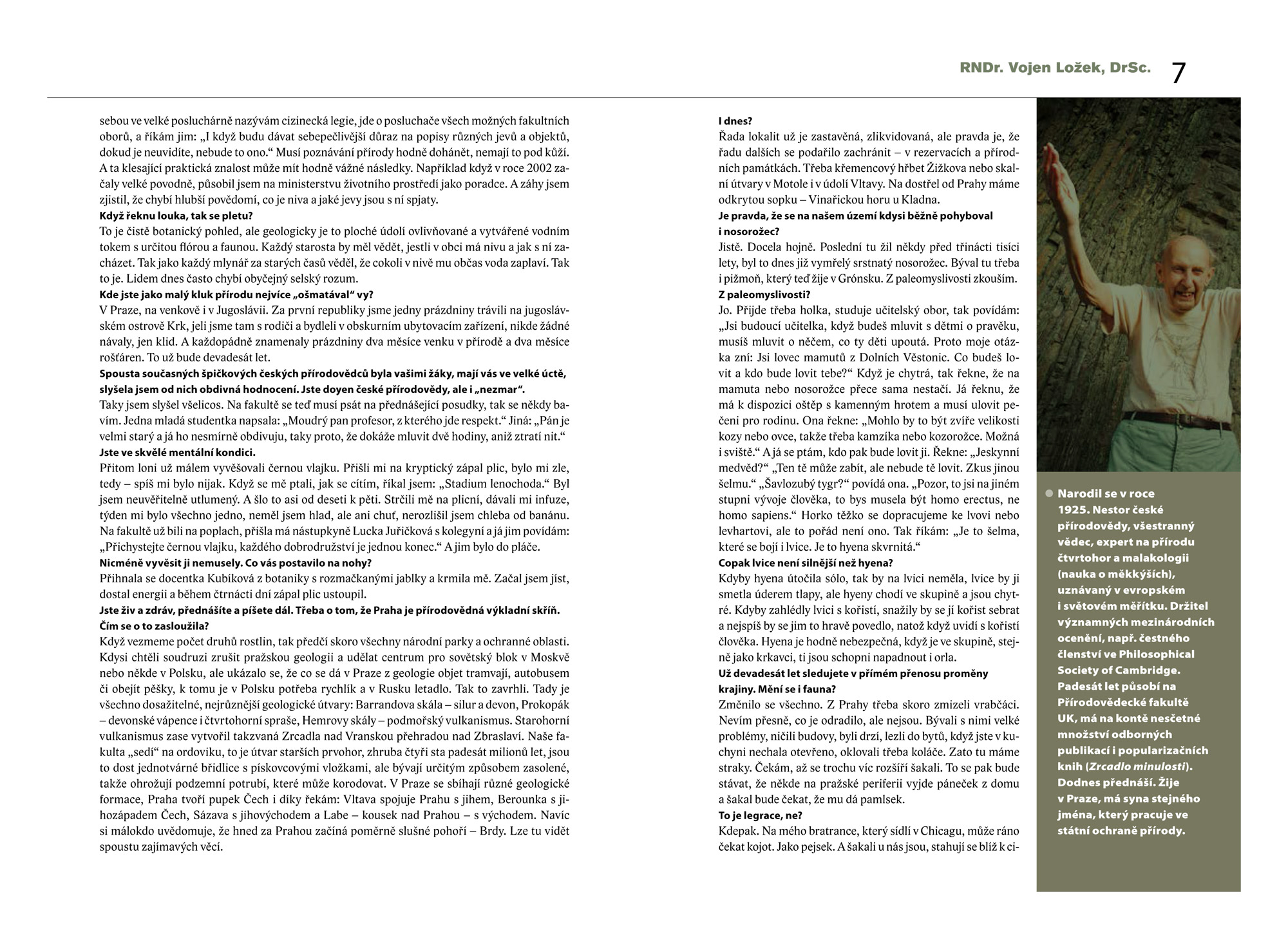 RNDr. Vojen Ložek, DrSc. 7

sebou ve velké posluchárně nazývám cizinecká legie, jde o posluchače všech možných fakultních oborů, a říkám jim: „I když budu dávat sebepečlivější důraz na popisy různých jevů a objektů, dokud je neuvidíte, nebude to ono." Musí poznávání přírody hodně dohánět, nemají to pod kůží. A ta klesající praktická znalost může mít hodně vážné následky. Například když v roce 2002 začaly velké povodně, působil jsem na ministerstvu životního prostředí jako poradce. A záhy jsem zjistil, že chybí hlubší povědomí, co je niva a jaké jevy jsou s ní spjaty.
Když řeknu louka, tak se pletu?
To je čistě botanický pohled, ale geologicky je to ploché údolí ovlivňované a vytvářené vodním tokem s určitou flórou a faunou. Každý starosta by měl vědět, jestli v obci má nivu a jak s ní zacházet. Tak jako každý mlynář za starých časů věděl, že cokoli v nivě mu občas voda zaplaví. Tak to je. Lidem dnes často chybí obyčejný selský rozum.
Kde jste jako malý kluk přírodu nejvíce „ošmatával" vy?
V Praze, na venkově i v Jugoslávii. Za první republiky jsme jedny prázdniny trávili na jugoslávském ostrově Krk, jeli jsme tam s rodiči a bydleli v obskurním ubytovacím zařízení, nikde žádné návaly, jen klid. A každopádně znamenaly prázdniny dva měsíce venku v přírodě a dva měsíce rošťáren. To už bude devadesát let.
Spousta současných špičkových českých přírodovědců byla vašimi žáky, mají vás ve velké úctě, slyšela jsem od nich obdivná hodnocení. Jste doyen české přírodovědy, ale i „nezmar".
Taky jsem slyšel všelicos. Na fakultě se teď musí psát na přednášející posudky, tak se někdy bavím. Jedna mladá studentka napsala: „Moudrý pan profesor, z kterého jde respekt." Jiná: „Pán je velmi starý a já ho nesmírně obdivuju, taky proto, že dokáže mluvit dvě hodiny, aniž ztratí nit."
Jste ve skvělé mentální kondici.
Přitom loni už málem vyvěšovali černou vlajku. Přišli mi na kryptický zápal plic, bylo mi zle, tedy – spíš mi bylo nijak. Když se mě ptali, jak se cítím, říkal jsem: „Stadium lenochoda." Byl jsem neuvěřitelně utlumený. A šlo to asi od deseti k pěti. Strčili mě na plicní, dávali mi infuze, týden mi bylo všechno jedno, neměl jsem hlad, ale ani chuť, nerozlišil jsem chleba od banánu. Na fakultě už bili na poplach, přišla má nástupkyně Lucka Juřičková s kolegyní a já jim povídám: „Přichystejte černou vlajku, každého dobrodružství je jednou konec." A jim bylo do pláče.
Nicméně vyvěsit ji nemusely. Co vás postavilo na nohy?
Přihnala se docentka Kubíková z botaniky s rozmačkanými jablky a krmila mě. Začal jsem jíst, dostal energii a během čtrnácti dní zápal plic ustoupil.
Jste živ a zdráv, přednášíte a píšete dál. Třeba o tom, že Praha je přírodovědná výkladní skříň. Čím se o to zasloužila?
Když vezmeme počet druhů rostlin, tak předčí skoro všechny národní parky a ochranné oblasti. Kdysi chtěli soudruzi zrušit pražskou geologii a udělat centrum pro sovětský blok v Moskvě nebo někde v Polsku, ale ukázalo se, že co se dá v Praze z geologie objet tramvají, autobusem či obejít pěšky, k tomu je v Polsku potřeba rychlík a v Rusku letadlo. Tak to zavrhli. Tady je všechno dosažitelné, nejrůznější geologické útvary: Barrandova skála – silur a devon, Prokopák – devonské vápence i čtvrtohorní spraše, Hemrovy skály – podmořský vulkanismus. Starohorní vulkanismus zase vytvořil takzvaná Zrcadla nad Vranskou přehradou nad Zbraslaví. Naše fakulta „sedí" na ordoviku, to je útvar starších prvohor, zhruba čtyři sta padesát milionů let, jsou to dost jednotvárné břidlice s pískovcovými vložkami, ale bývají určitým způsobem zasolené, takže ohrožují podzemní potrubí, které může korodovat. V Praze se sbíhají různé geologické formace, Praha tvoří pupek Čech i díky řekám: Vltava spojuje Prahu s jihem, Berounka s jihozápadem Čech, Sázava s jihovýchodem a Labe – kousek nad Prahou – s východem. Navíc si málokdo uvědomuje, že hned za Prahou začíná poměrně slušné pohoří – Brdy. Lze tu vidět spoustu zajímavých věcí.

I dnes?
Řada lokalit už je zastavěná, zlikvidovaná, ale pravda je, že řadu dalších se podařilo zachránit – v rezervacích a přírodních památkách. Třeba křemencový hřbet Žižkova nebo skalní útvary v Motole i v údolí Vltavy. Na dostřel od Prahy máme odkrytou sopku – Vinařickou horu u Kladna.
Je pravda, že se na našem území kdysi běžně pohyboval i nosorožec?
Jistě. Docela hojně. Poslední tu žil někdy před třinácti tisíci lety, byl to dnes již vymřelý srstnatý nosorožec. Býval tu třeba i pižmoň, který teď žije v Grónsku. Z paleomyslivosti zkouším.
Z paleomyslivosti?
Jo. Přijde třeba holka, studuje učitelský obor, tak povídám: „Jsi budoucí učitelka, když budeš mluvit s dětmi o pravěku, musíš mluvit o něčem, co ty děti upoutá. Proto moje otázka zní: Jsi lovec mamutů z Dolních Věstonic. Co budeš lovit a kdo bude lovit tebe?" Když je chytrá, tak řekne, že na mamuta nebo nosorožce přece sama nestačí. Já řeknu, že má k dispozici oštěp s kamenným hrotem a musí ulovit pečeni pro rodinu. Ona řekne: „Mohlo by to být zvíře velikosti kozy nebo ovce, takže třeba kamzíka nebo kozorožce. Možná i sviště." A já se ptám, kdo pak bude lovit ji. Řekne: „Jeskynní medvěd?" „Ten tě může zabít, ale nebude tě lovit. Zkus jinou šelmu." „Šavlozubý tygr?" povídá ona. „Pozor, to jsi na jiném stupni vývoje člověka, to bys musela být homo erectus, ne homo sapiens." Horko těžko se dopracujeme ke lvovi nebo levhartovi, ale to pořád není ono. Tak říkám: „Je to šelma, které se bojí i lvice. Je to hyena skvrnitá."
Copak lvice není silnější než hyena?
Kdyby hyena útočila sólo, tak by na lvici neměla, lvice by ji smetla úderem tlapy, ale hyeny chodí ve skupině a jsou chytré. Kdyby zahlédly lvici s kořistí, snažily by se jí kořist sebrat a nejspíš by se jim to hravě povedlo, natož když uvidí s kořistí člověka. Hyena je hodně nebezpečná, když je ve skupině, stejně jako krkavci, ti jsou schopni napadnout i orla.
Už devadesát let sledujete v přímém přenosu proměny krajiny. Mění se i fauna?
Změnilo se všechno. Z Prahy třeba skoro zmizeli vrabčáci. Nevím přesně, co je odradilo, ale nejsou. Bývali s nimi velké problémy, ničili budovy, byli drzí, lezli do bytů, když jste v kuchyni nechala otevřeno, oklovali třeba koláče. Zato tu máme straky. Čekám, až se trochu víc rozšíří šakali. To se pak bude stávat, že někde na pražské periferii vyjde páneček z domu a šakal bude čekat, že mu dá pamlsek.
To je legrace, ne?
Kdepak. Na mého bratrance, který sídlí v Chicagu, může ráno čekat kojot. Jako pejsek. A šakali u nás jsou, stahují se blíž k ci-

Narodil se v roce 1925. Nestor české přírodovědy, všestranný vědec, expert na přírodu čtvrtohor a malakologii (nauka o měkkýších), uznávaný v evropském i světovém měřítku. Držitel významných mezinárodních ocenění, např. čestného členství ve Philosophical Society of Cambridge. Padesát let působí na Přírodovědecké fakultě UK, má na kontě nesčetné množství odborných publikací i popularizačních knih (Zrcadlo minulosti). Dodnes přednáší. Žije v Praze, má syna stejného jména, který pracuje ve státní ochraně přírody.